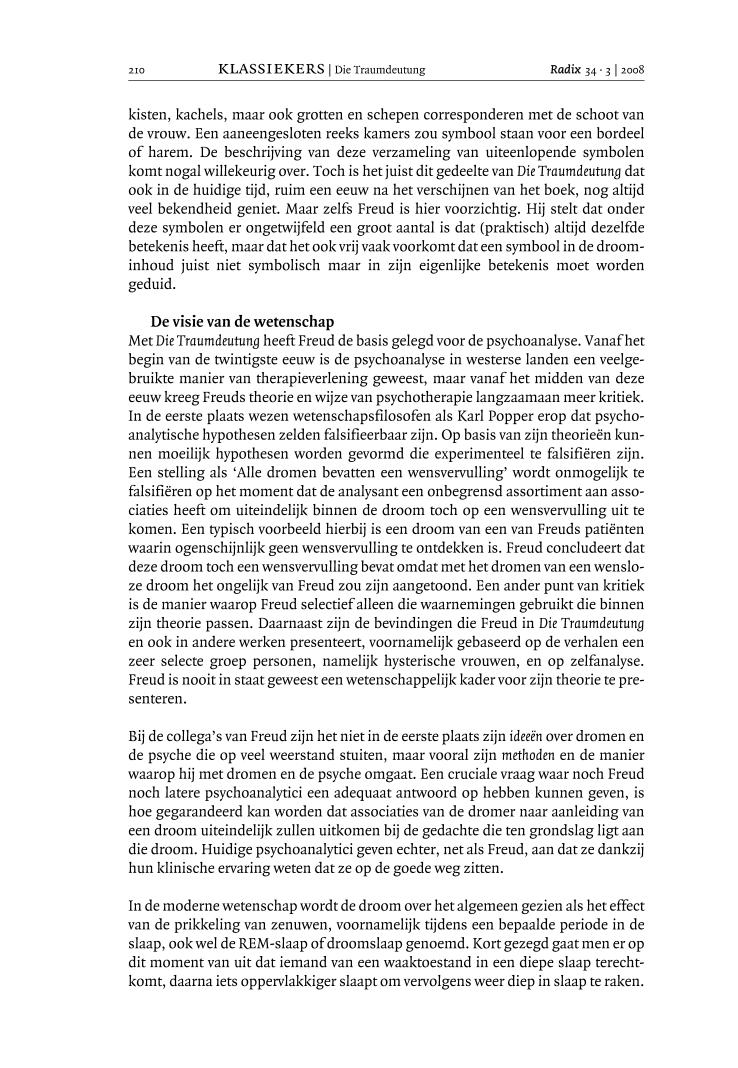 210 KLASSIEKERS | Die Traumdeutung Radix 34 · 3 | 2008

kisten, kachels, maar ook grotten en schepen corresponderen met de schoot van de vrouw. Een aaneengesloten reeks kamers zou symbool staan voor een bordeel of harem. De beschrijving van deze verzameling van uiteenlopende symbolen komt nogal willekeurig over. Toch is het juist dit gedeelte van Die Traumdeutung dat ook in de huidige tijd, ruim een eeuw na het verschijnen van het boek, nog altijd veel bekendheid geniet. Maar zelfs Freud is hier voorzichtig. Hij stelt dat onder deze symbolen er ongetwijfeld een groot aantal is dat (praktisch) altijd dezelfde betekenis heeft, maar dat het ook vrij vaak voorkomt dat een symbool in de droominhoud juist niet symbolisch maar in zijn eigenlijke betekenis moet worden geduid.

De visie van de wetenschap
Met Die Traumdeutung heeft Freud de basis gelegd voor de psychoanalyse. Vanaf het begin van de twintigste eeuw is de psychoanalyse in westerse landen een veelgebruikte manier van therapieverlening geweest, maar vanaf het midden van deze eeuw kreeg Freuds theorie en wijze van psychotherapie langzaamaan meer kritiek. In de eerste plaats wezen wetenschapsfilosofen als Karl Popper erop dat psychoanalytische hypothesen zelden falsifieerbaar zijn. Op basis van zijn theorieën kunnen moeilijk hypothesen worden gevormd die experimenteel te falsifiëren zijn. Een stelling als 'Alle dromen bevatten een wensvervulling' wordt onmogelijk te falsifiëren op het moment dat de analysant een onbegrensd assortiment aan associaties heeft om uiteindelijk binnen de droom toch op een wensvervulling uit te komen. Een typisch voorbeeld hierbij is een droom van een van Freuds patiënten waarin ogenschijnlijk geen wensvervulling te ontdekken is. Freud concludeert dat deze droom toch een wensvervulling bevat omdat met het dromen van een wensloze droom het ongelijk van Freud zou zijn aangetoond. Een ander punt van kritiek is de manier waarop Freud selectief alleen die waarnemingen gebruikt die binnen zijn theorie passen. Daarnaast zijn de bevindingen die Freud in Die Traumdeutung en ook in andere werken presenteert, voornamelijk gebaseerd op de verhalen een zeer selecte groep personen, namelijk hysterische vrouwen, en op zelfanalyse. Freud is nooit in staat geweest een wetenschappelijk kader voor zijn theorie te presenteren.

Bij de collega's van Freud zijn het niet in de eerste plaats zijn ideeën over dromen en de psyche die op veel weerstand stuiten, maar vooral zijn methoden en de manier waarop hij met dromen en de psyche omgaat. Een cruciale vraag waar noch Freud noch latere psychoanalytici een adequaat antwoord op hebben kunnen geven, is hoe gegarandeerd kan worden dat associaties van de dromer naar aanleiding van een droom uiteindelijk zullen uitkomen bij de gedachte die ten grondslag ligt aan die droom. Huidige psychoanalytici geven echter, net als Freud, aan dat ze dankzij hun klinische ervaring weten dat ze op de goede weg zitten.

In de moderne wetenschap wordt de droom over het algemeen gezien als het effect van de prikkeling van zenuwen, voornamelijk tijdens een bepaalde periode in de slaap, ook wel de REM-slaap of droomslaap genoemd. Kort gezegd gaat men er op dit moment van uit dat iemand van een waaktoestand in een diepe slaap terechtkomt, daarna iets oppervlakkiger slaapt om vervolgens weer diep in slaap te raken.